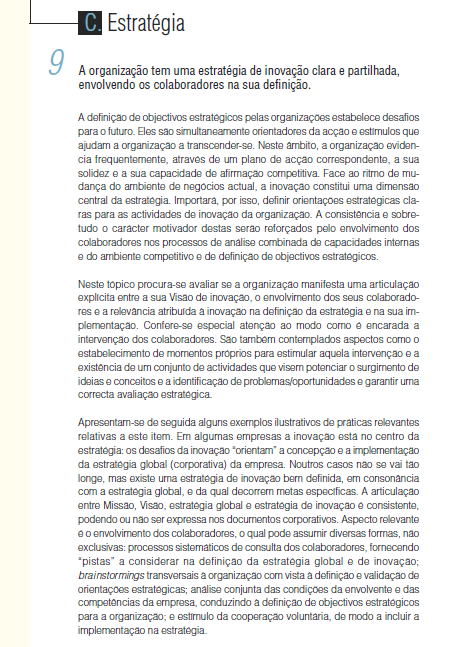 C. Estratégia

9

A organização tem uma estratégia de inovação clara e partilhada, envolvendo os colaboradores na sua definição.

A definição de objectivos estratégicos pelas organizações estabelece desafios para o futuro. Eles são simultaneamente orientadores da acção e estímulos que ajudam a organização a transcender-se. Neste âmbito, a organização evidencia frequentemente, através de um plano de acção correspondente, a sua solidez e a sua capacidade de afirmação competitiva. Face ao ritmo de mudança do ambiente de negócios actual, a inovação constitui uma dimensão central da estratégia. Importará, por isso, definir orientações estratégicas claras para as actividades de inovação da organização. A consistência e sobretudo o carácter motivador destas serão reforçados pelo envolvimento dos colaboradores nos processos de análise combinada de capacidades internas e do ambiente competitivo e de definição de objectivos estratégicos.

Neste tópico procura-se avaliar se a organização manifesta uma articulação explícita entre a sua Visão de inovação, o envolvimento dos seus colaboradores e a relevância atribuída à inovação na definição da estratégia e na sua implementação. Confere-se especial atenção ao modo como é encarada a intervenção dos colaboradores. São também contemplados aspectos como o estabelecimento de momentos próprios para estimular aquela intervenção e a existência de um conjunto de actividades que visem potenciar o surgimento de ideias e conceitos e a identificação de problemas/oportunidades e garantir uma correcta avaliação estratégica.

Apresentam-se de seguida alguns exemplos ilustrativos de práticas relevantes relativas a este item. Em algumas empresas a inovação está no centro da estratégia: os desafios da inovação "orientam" a concepção e a implementação da estratégia global (corporativa) da empresa. Noutros casos não se vai tão longe, mas existe uma estratégia de inovação bem definida, em consonância com a estratégia global, e da qual decorrem metas específicas. A articulação entre Missão, Visão, estratégia global e estratégia de inovação é consistente, podendo ou não ser expressa nos documentos corporativos. Aspecto relevante é o envolvimento dos colaboradores, o qual pode assumir diversas formas, não exclusivas: processos sistemáticos de consulta dos colaboradores, fornecendo "pistas" a considerar na definição da estratégia global e de inovação; brainstormings transversais à organização com vista à definição e validação de orientações estratégicas; análise conjunta das condições da envolvente e das competências da empresa, conduzindo à definição de objectivos estratégicos para a organização; e estímulo da cooperação voluntária, de modo a incluir a implementação na estratégia.